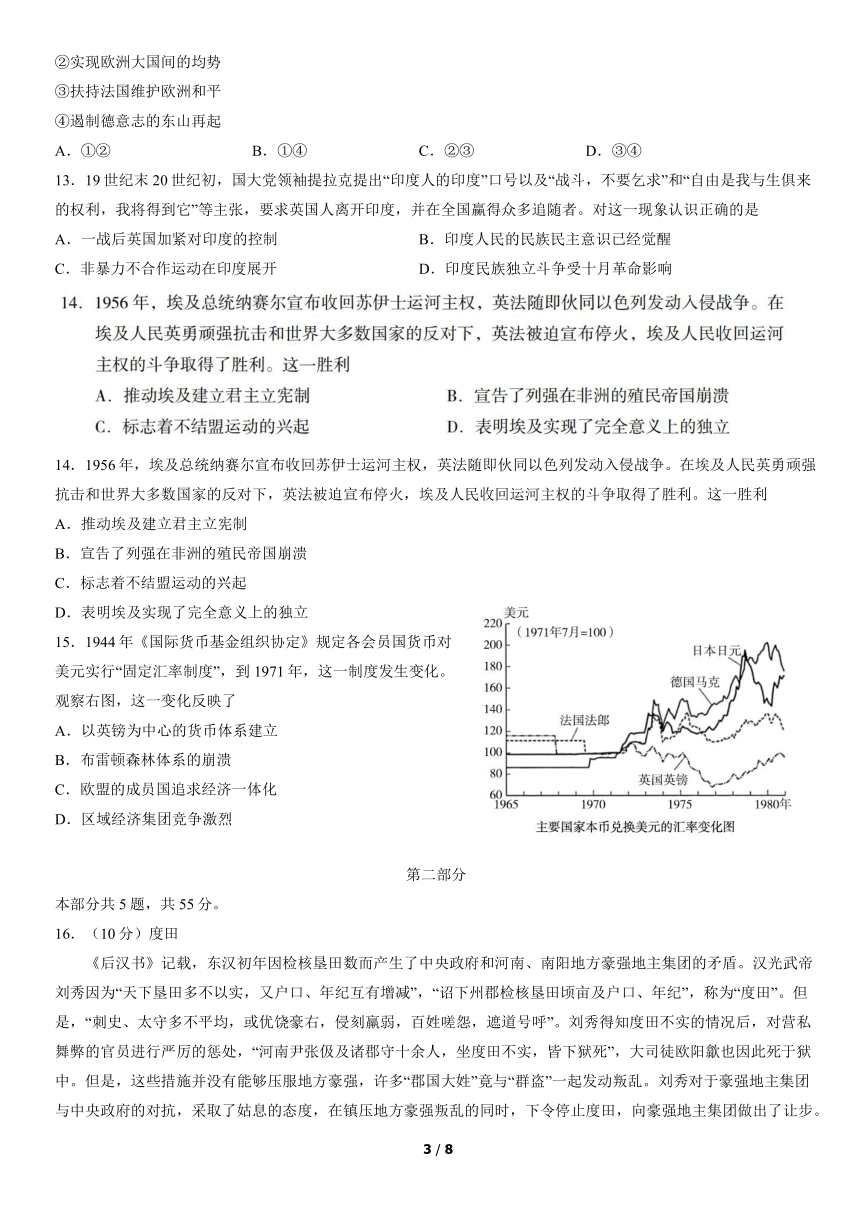 ②实现欧洲大国间的均势
③扶持法国维护欧洲和平
④遏制德意志的东山再起
A．①②　　B．①④　　C．②③　　D．③④
13．19世纪末20世纪初，国大党领袖提拉克提出“印度人的印度”口号以及“战斗，不要乞求”和“自由是我与生俱来的权利，我将得到它”等主张，要求英国人离开印度，并在全国赢得众多追随者。对这一现象认识正确的是
A．一战后英国加紧对印度的控制　　B．印度人民的民族民主意识已经觉醒
C．非暴力不合作运动在印度展开　　D．印度民族独立斗争受十月革命影响
14．1956年，埃及总统纳赛尔宣布收回苏伊士运河主权，英法随即伙同以色列发动入侵战争。在埃及人民英勇顽强抗击和世界大多数国家的反对下，英法被迫宣布停火，埃及人民收回运河主权的斗争取得了胜利。这一胜利
A．推动埃及建立君主立宪制　　B．宣告了列强在非洲的殖民帝国崩溃
C．标志着不结盟运动的兴起　　D．表明埃及实现了完全意义上的独立
14．1956年，埃及总统纳赛尔宣布收回苏伊士运河主权，英法随即伙同以色列发动入侵战争。在埃及人民英勇顽强抗击和世界大多数国家的反对下，英法被迫宣布停火，埃及人民收回运河主权的斗争取得了胜利。这一胜利
A．推动埃及建立君主立宪制
B．宣告了列强在非洲的殖民帝国崩溃
C．标志着不结盟运动的兴起
D．表明埃及实现了完全意义上的独立
15．1944年《国际货币基金组织协定》规定各会员国货币对美元实行“固定汇率制度”，到1971年，这一制度发生变化。观察右图，这一变化反映了
A．以英镑为中心的货币体系建立
B．布雷顿森林体系的崩溃
C．欧盟的成员国追求经济一体化
D．区域经济集团竞争激烈

美元
（1971年7月=100）
220 200 180 160 140 120 100 80 60
日本日元
德国马克
法国法郎
英国英镑
1965 1970 1975 1980年
主要国家本币兑换美元的汇率变化图

第二部分
本部分共5题，共55分。
16．（10分）度田
《后汉书》记载，东汉初年因检核垦田数而产生了中央政府和河南、南阳地方豪强地主集团的矛盾。汉光武帝刘秀因为“天下垦田多不以实，又户口、年纪互有增减”，“诏下州郡检核垦田顷亩及户口、年纪”，称为“度田”。但是，“刺史、太守多不平均，或优饶豪右，侵刻羸弱，百姓嗟怨，遮道号呼”。刘秀得知度田不实的情况后，对营私舞弊的官员进行严厉的惩处，“河南尹张伋及诸郡守十余人，坐度田不实，皆下狱死”，大司徒欧阳歙也因此死于狱中。但是，这些措施并没有能够压服地方豪强，许多“郡国大姓”竟与“群盗”一起发动叛乱。刘秀对于豪强地主集团与中央政府的对抗，采取了姑息的态度，在镇压地方豪强叛乱的同时，下令停止度田，向豪强地主集团做出了让步。
3 / 8